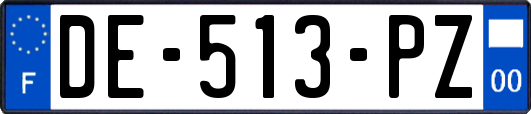 F
DE-513-PZ
00